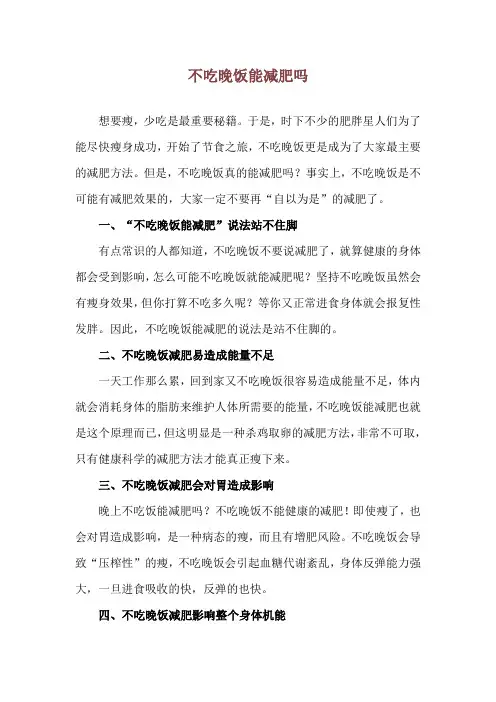 不吃晚饭能减肥吗

想要瘦，少吃是最重要秘籍。于是，时下不少的肥胖星人们为了能尽快瘦身成功，开始了节食之旅，不吃晚饭更是成为了大家最主要的减肥方法。但是，不吃晚饭真的能减肥吗？事实上，不吃晚饭是不可能有减肥效果的，大家一定不要再“自以为是”的减肥了。

一、“不吃晚饭能减肥”说法站不住脚

有点常识的人都知道，不吃晚饭不要说减肥了，就算健康的身体都会受到影响，怎么可能不吃晚饭就能减肥呢？坚持不吃晚饭虽然会有瘦身效果，但你打算不吃多久呢？等你又正常进食身体就会报复性发胖。因此，不吃晚饭能减肥的说法是站不住脚的。

二、不吃晚饭减肥易造成能量不足

一天工作那么累，回到家又不吃晚饭很容易造成能量不足，体内就会消耗身体的脂肪来维护人体所需要的能量，不吃晚饭能减肥也就是这个原理而已，但这明显是一种杀鸡取卵的减肥方法，非常不可取，只有健康科学的减肥方法才能真正瘦下来。

三、不吃晚饭减肥会对胃造成影响

晚上不吃饭能减肥吗？不吃晚饭不能健康的减肥！即使瘦了，也会对胃造成影响，是一种病态的瘦，而且有增肥风险。不吃晚饭会导致“压榨性”的瘦，不吃晚饭会引起血糖代谢紊乱，身体反弹能力强大，一旦进食吸收的快，反弹的也快。

四、不吃晚饭减肥影响整个身体机能